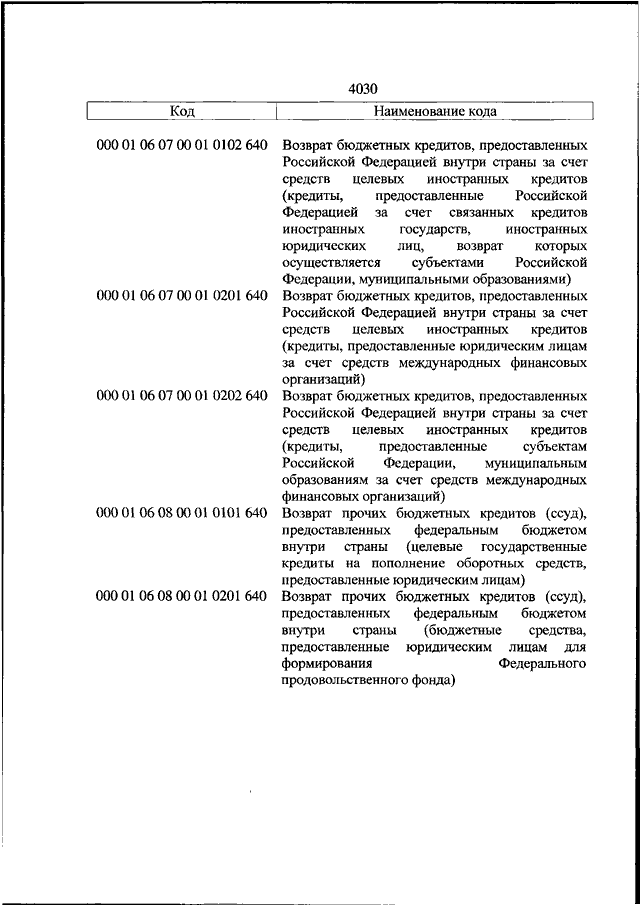 4030

| Код | Наименование кода |
|---|---|
| 000 01 06 07 00 01 0102 640 | Возврат бюджетных кредитов, предоставленных Российской Федерацией внутри страны за счет средств целевых иностранных кредитов (кредиты, предоставленные Российской Федерацией за счет связанных кредитов иностранных государств, иностранных юридических лиц, возврат которых осуществляется субъектами Российской Федерации, муниципальными образованиями) |
| 000 01 06 07 00 01 0201 640 | Возврат бюджетных кредитов, предоставленных Российской Федерацией внутри страны за счет средств целевых иностранных кредитов (кредиты, предоставленные юридическим лицам за счет средств международных финансовых организаций) |
| 000 01 06 07 00 01 0202 640 | Возврат бюджетных кредитов, предоставленных Российской Федерацией внутри страны за счет средств целевых иностранных кредитов (кредиты, предоставленные субъектам Российской Федерации, муниципальным образованиям за счет средств международных финансовых организаций) |
| 000 01 06 08 00 01 0101 640 | Возврат прочих бюджетных кредитов (ссуд), предоставленных федеральным бюджетом внутри страны (целевые государственные кредиты на пополнение оборотных средств, предоставленные юридическим лицам) |
| 000 01 06 08 00 01 0201 640 | Возврат прочих бюджетных кредитов (ссуд), предоставленных федеральным бюджетом внутри страны (бюджетные средства, предоставленные юридическим лицам для формирования Федерального продовольственного фонда) |